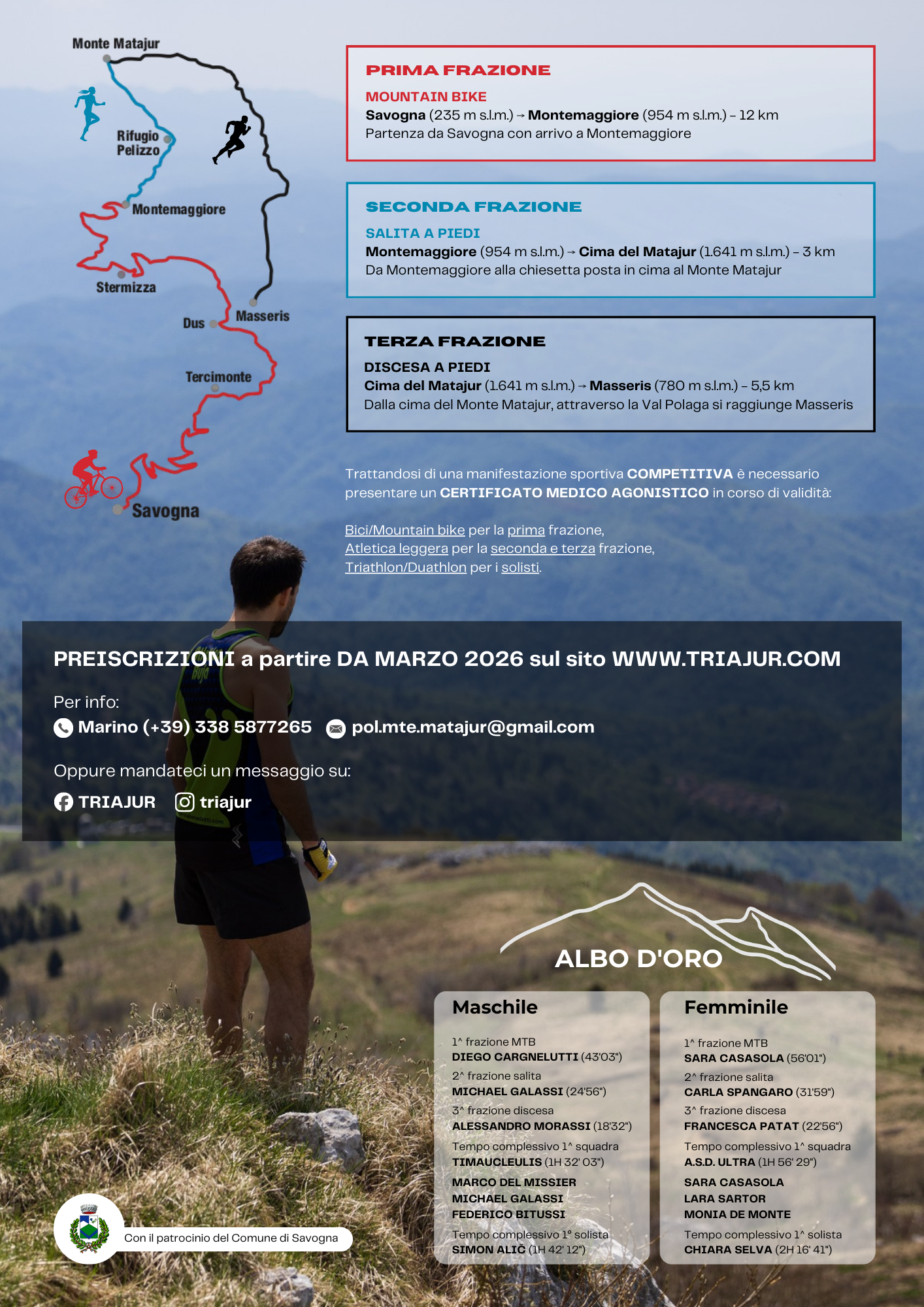 Monte Matajur

Rifugio Pelizzo

Montemaggiore

Stermizza

Dus

Masseris

Tercimonte

Savogna

PRIMA FRAZIONE

MOUNTAIN BIKE
Savogna (235 m s.l.m.) → Montemaggiore (954 m s.l.m.) – 12 km
Partenza da Savogna con arrivo a Montemaggiore

SECONDA FRAZIONE

SALITA A PIEDI
Montemaggiore (954 m s.l.m.) → Cima del Matajur (1.641 m s.l.m.) – 3 km
Da Montemaggiore alla chiesetta posta in cima al Monte Matajur

TERZA FRAZIONE

DISCESA A PIEDI
Cima del Matajur (1.641 m s.l.m.) → Masseris (780 m s.l.m.) – 5,5 km
Dalla cima del Monte Matajur, attraverso la Val Polaga si raggiunge Masseris

Trattandosi di una manifestazione sportiva COMPETITIVA è necessario presentare un CERTIFICATO MEDICO AGONISTICO in corso di validità:

Bici/Mountain bike per la prima frazione,
Atletica leggera per la seconda e terza frazione,
Triathlon/Duathlon per i solisti.

PREISCRIZIONI a partire DA MARZO 2026 sul sito WWW.TRIAJUR.COM

Per info:
Marino (+39) 338 5877265 pol.mte.matajur@gmail.com

Oppure mandateci un messaggio su:
TRIAJUR triajur

ALBO D'ORO

Maschile

1^ frazione MTB
DIEGO CARGNELUTTI (43'03")
2^ frazione salita
MICHAEL GALASSI (24'56")
3^ frazione discesa
ALESSANDRO MORASSI (18'32")
Tempo complessivo 1^ squadra
TIMAUCLEULIS (1H 32' 03")
MARCO DEL MISSIER
MICHAEL GALASSI
FEDERICO BITUSSI
Tempo complessivo 1° solista
SIMON ALIČ (1H 42' 12")

Femminile

1^ frazione MTB
SARA CASASOLA (56'01")
2^ frazione salita
CARLA SPANGARO (31'59")
3^ frazione discesa
FRANCESCA PATAT (22'56")
Tempo complessivo 1^ squadra
A.S.D. ULTRA (1H 56' 29")
SARA CASASOLA
LARA SARTOR
MONIA DE MONTE
Tempo complessivo 1^ solista
CHIARA SELVA (2H 16' 41")

Con il patrocinio del Comune di Savogna